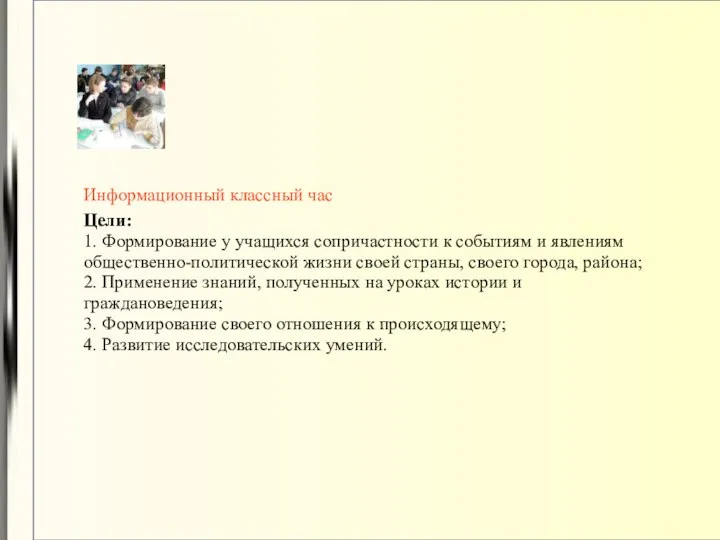 Информационный классный час

Цели:
1. Формирование у учащихся сопричастности к событиям и явлениям общественно-политической жизни своей страны, своего города, района;
2. Применение знаний, полученных на уроках истории и граждановедения;
3. Формирование своего отношения к происходящему;
4. Развитие исследовательских умений.